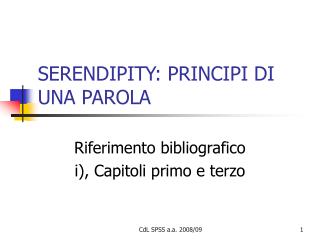 SERENDIPITY: PRINCIPI DI UNA PAROLA

Riferimento bibliografico
i), Capitoli primo e terzo

CdL SPSS a.a. 2008/09

1